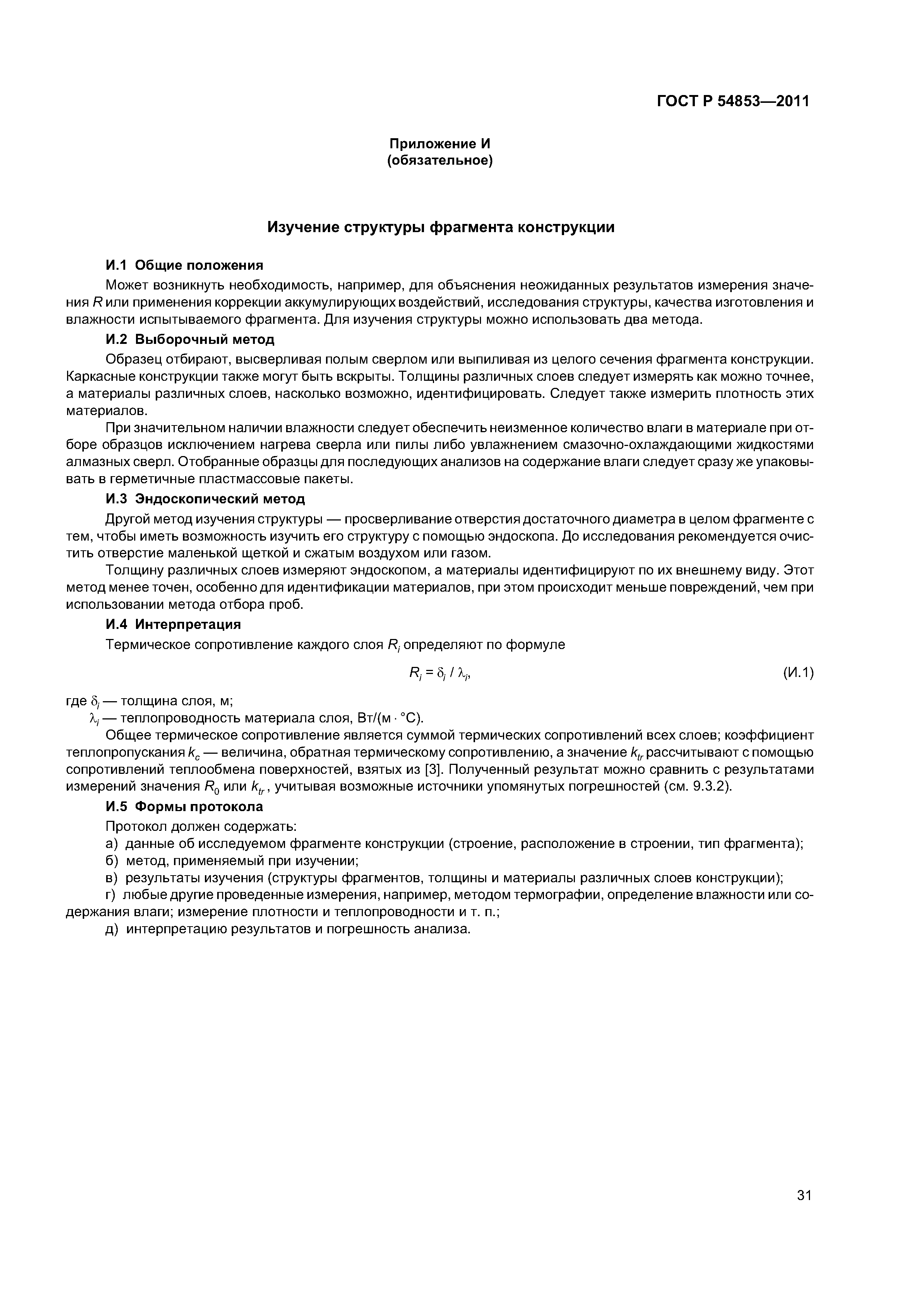 ГОСТ Р 54853—2011

Приложение И
(обязательное)

Изучение структуры фрагмента конструкции

И.1 Общие положения

Может возникнуть необходимость, например, для объяснения неожиданных результатов измерения значения $R$ или применения коррекции аккумулирующих воздействий, исследования структуры, качества изготовления и влажности испытываемого фрагмента. Для изучения структуры можно использовать два метода.

И.2 Выборочный метод

Образец отбирают, высверливая полым сверлом или выпиливая из целого сечения фрагмента конструкции. Каркасные конструкции также могут быть вскрыты. Толщины различных слоев следует измерять как можно точнее, а материалы различных слоев, насколько возможно, идентифицировать. Следует также измерить плотность этих материалов.

При значительном наличии влажности следует обеспечить неизменное количество влаги в материале при отборе образцов исключением нагрева сверла или пилы либо увлажнением смазочно-охлаждающими жидкостями алмазных сверл. Отобранные образцы для последующих анализов на содержание влаги следует сразу же упаковывать в герметичные пластмассовые пакеты.

И.3 Эндоскопический метод

Другой метод изучения структуры — просверливание отверстия достаточного диаметра в целом фрагменте с тем, чтобы иметь возможность изучить его структуру с помощью эндоскопа. До исследования рекомендуется очистить отверстие маленькой щеткой и сжатым воздухом или газом.

Толщину различных слоев измеряют эндоскопом, а материалы идентифицируют по их внешнему виду. Этот метод менее точен, особенно для идентификации материалов, при этом происходит меньше повреждений, чем при использовании метода отбора проб.

И.4 Интерпретация

Термическое сопротивление каждого слоя $R_i$ определяют по формуле

$R_i = \delta_i / \lambda_i$, (И.1)

где $\delta_i$ — толщина слоя, м;
$\lambda_i$ — теплопроводность материала слоя, Вт/(м · °С).

Общее термическое сопротивление является суммой термических сопротивлений всех слоев; коэффициент теплопропускания $k_c$ — величина, обратная термическому сопротивлению, а значение $k_{tr}$ рассчитывают с помощью сопротивлений теплообмена поверхностей, взятых из [3]. Полученный результат можно сравнить с результатами измерений значения $R_0$ или $k_{tr}$, учитывая возможные источники упомянутых погрешностей (см. 9.3.2).

И.5 Формы протокола

Протокол должен содержать:
а) данные об исследуемом фрагменте конструкции (строение, расположение в строении, тип фрагмента);
б) метод, применяемый при изучении;
в) результаты изучения (структуры фрагментов, толщины и материалы различных слоев конструкции);
г) любые другие проведенные измерения, например, методом термографии, определение влажности или содержания влаги; измерение плотности и теплопроводности и т. п.;
д) интерпретацию результатов и погрешность анализа.

31